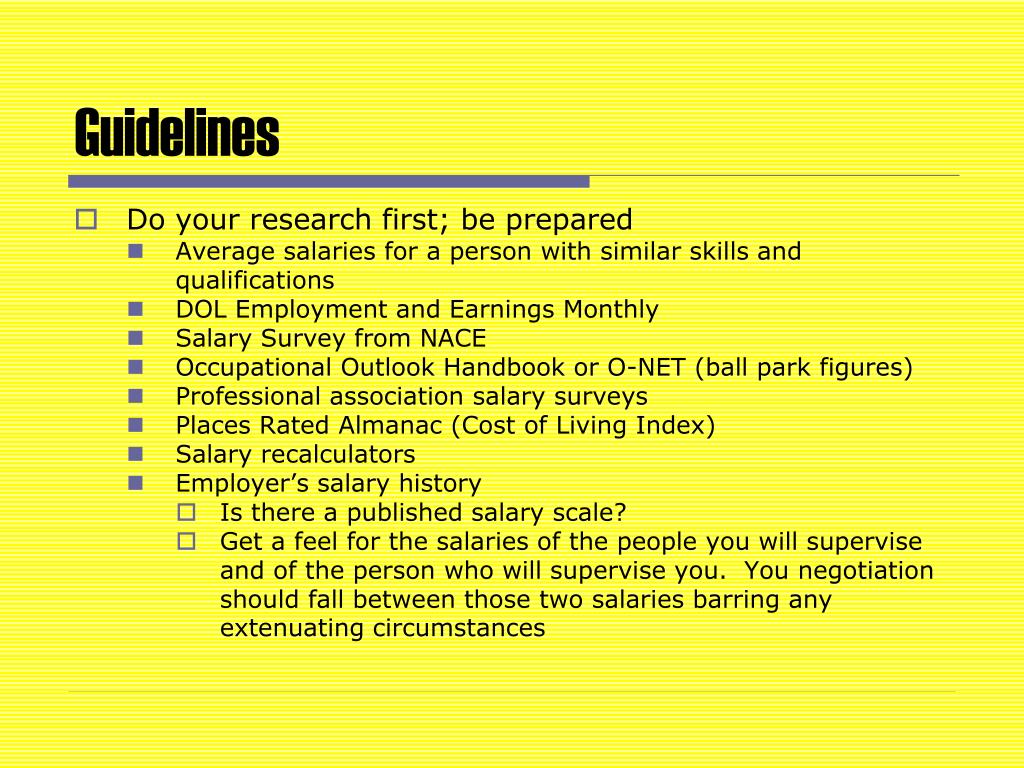 Guidelines

Do your research first; be prepared

Average salaries for a person with similar skills and qualifications

DOL Employment and Earnings Monthly

Salary Survey from NACE

Occupational Outlook Handbook or O-NET (ball park figures)

Professional association salary surveys

Places Rated Almanac (Cost of Living Index)

Salary recalculators

Employer’s salary history

Is there a published salary scale?

Get a feel for the salaries of the people you will supervise and of the person who will supervise you. You negotiation should fall between those two salaries barring any extenuating circumstances